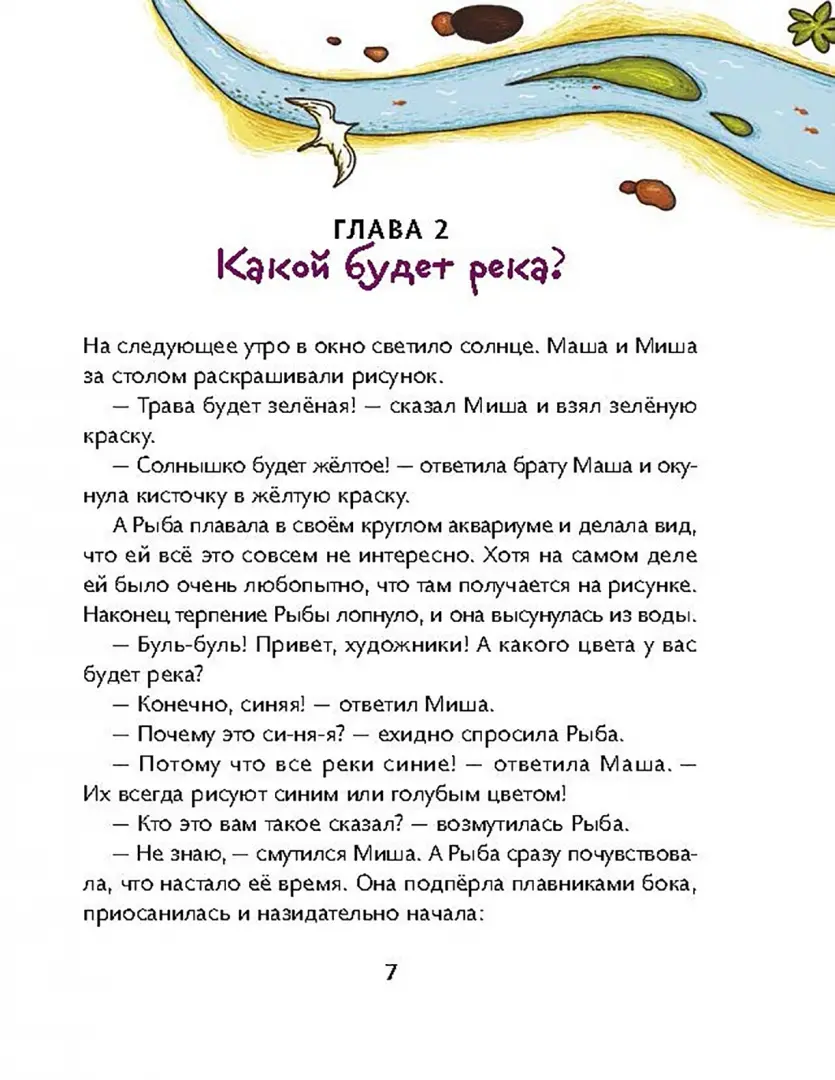 ГЛАВА 2
Какой будет река?

На следующее утро в окно светило солнце. Маша и Миша за столом раскрашивали рисунок.

— Трава будет зелёная! — сказал Миша и взял зелёную краску.

— Солнышко будет жёлтое! — ответила брату Маша и окунула кисточку в жёлтую краску.

А Рыба плавала в своём круглом аквариуме и делала вид, что ей всё это совсем не интересно. Хотя на самом деле ей было очень любопытно, что там получается на рисунке. Наконец терпение Рыбы лопнуло, и она высунулась из воды.

— Буль-буль! Привет, художники! А какого цвета у вас будет река?

— Конечно, синяя! — ответил Миша.

— Почему это си-ня-я? — ехидно спросила Рыба.

— Потому что все реки синие! — ответила Маша. — Их всегда рисуют синим или голубым цветом!

— Кто это вам такое сказал? — возмутилась Рыба.

— Не знаю, — смутился Миша. А Рыба сразу почувствовала, что настало её время. Она подпёрла плавниками бока, приосанилась и назидательно начала:

7